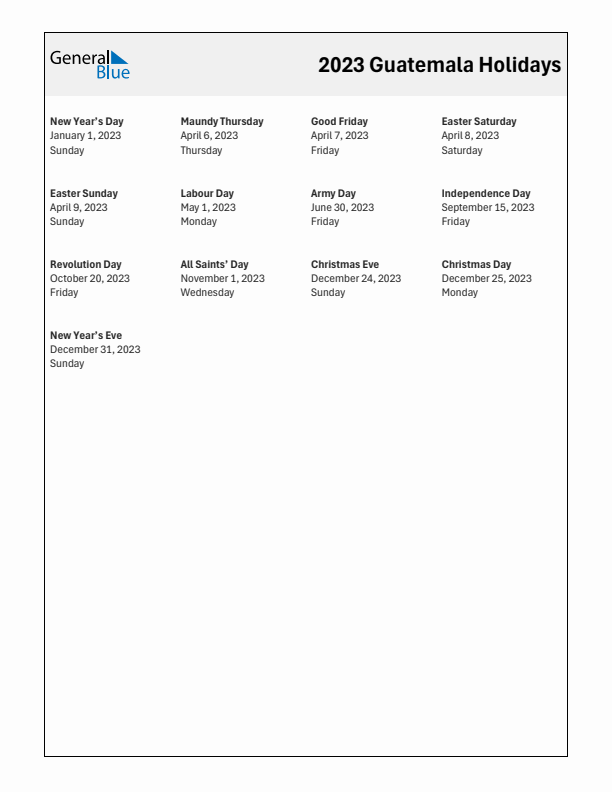 General Blue

2023 Guatemala Holidays

New Year's Day
January 1, 2023
Sunday

Maundy Thursday
April 6, 2023
Thursday

Good Friday
April 7, 2023
Friday

Easter Saturday
April 8, 2023
Saturday

Easter Sunday
April 9, 2023
Sunday

Labour Day
May 1, 2023
Monday

Army Day
June 30, 2023
Friday

Independence Day
September 15, 2023
Friday

Revolution Day
October 20, 2023
Friday

All Saints' Day
November 1, 2023
Wednesday

Christmas Eve
December 24, 2023
Sunday

Christmas Day
December 25, 2023
Monday

New Year's Eve
December 31, 2023
Sunday